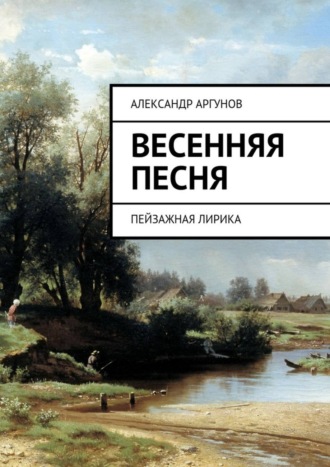 АЛЕКСАНДР АРГУНОВ

ВЕСЕННЯЯ ПЕСНЯ

ПЕЙЗАЖНАЯ ЛИРИКА